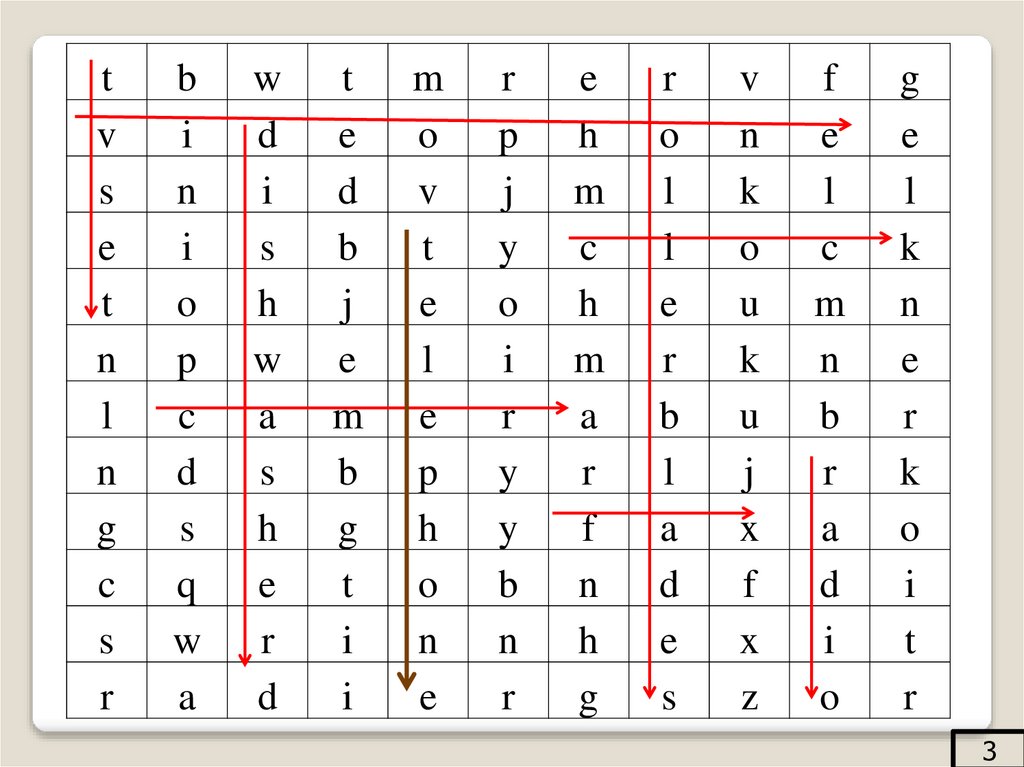 | t | b | w | t | m | r | e | r | v | f | g |
|---|---|---|---|---|---|---|---|---|---|---|
| v | i | d | e | o | p | h | o | n | e | e |
| s | n | i | d | v | j | m | l | k | l | l |
| e | i | s | b | t | y | c | l | o | c | k |
| t | o | h | j | e | o | h | e | u | m | n |
| n | p | w | e | l | i | m | r | k | n | e |
| l | c | a | m | e | r | a | b | u | b | r |
| n | d | s | b | p | y | r | l | j | r | k |
| g | s | h | g | h | y | f | a | x | a | o |
| c | q | e | t | o | b | n | d | f | d | i |
| s | w | r | i | n | n | h | e | x | i | t |
| r | a | d | i | e | r | g | s | z | o | r |

3